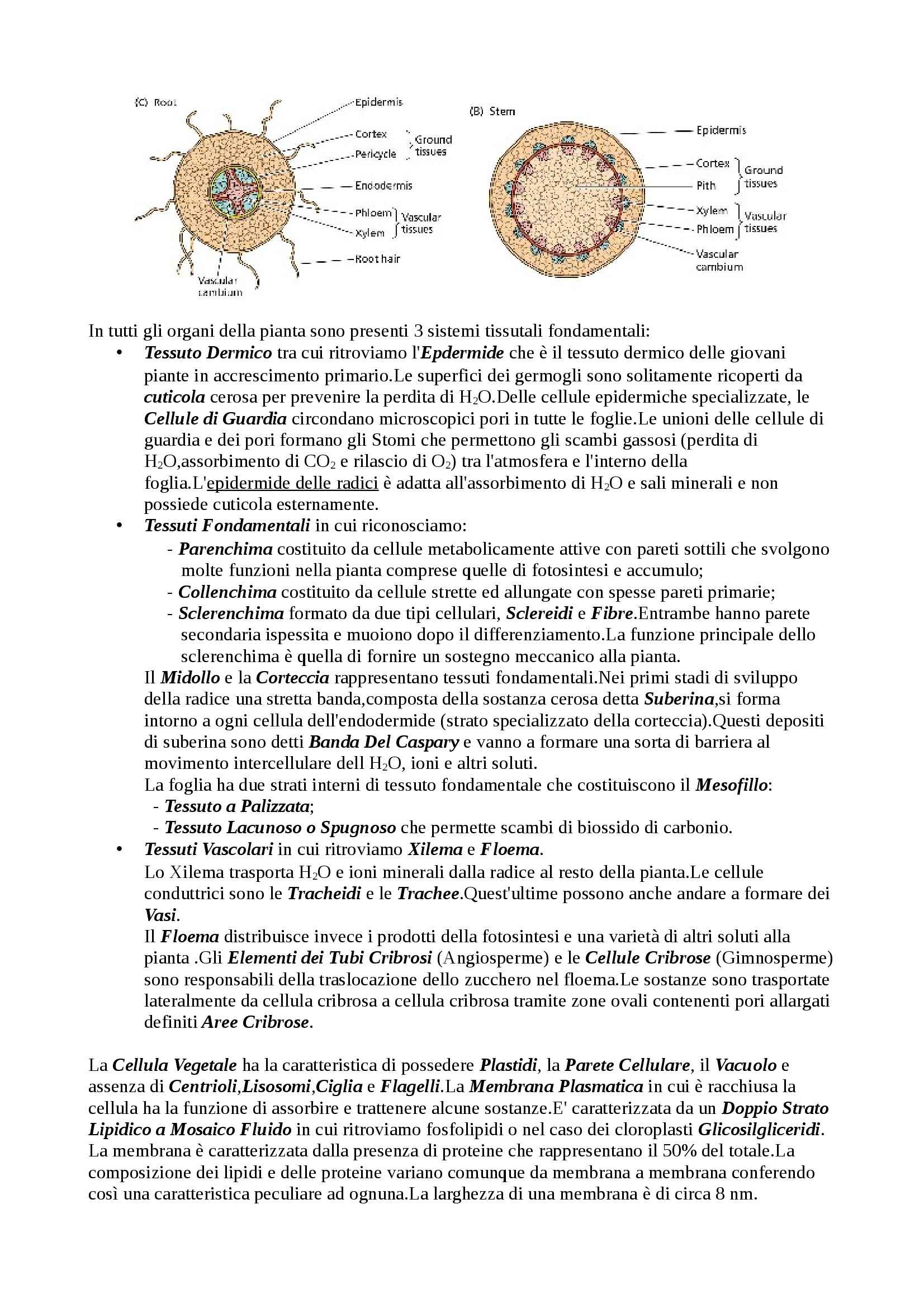 (C) Root

Epidermis
Cortex
Pericycle
Ground tissues
Endodermis
Phloem
Xylem
Vascular tissues
Root hair
Vascular cambium

(B) Stem

Epidermis
Cortex
Pith
Ground tissues
Xylem
Phloem
Vascular tissues
Vascular cambium

In tutti gli organi della pianta sono presenti 3 sistemi tissutali fondamentali:

• Tessuto Dermico tra cui ritroviamo l'Epdermide che è il tessuto dermico delle giovani piante in accrescimento primario.Le superfici dei germogli sono solitamente ricoperti da cuticola cerosa per prevenire la perdita di $H_2O$.Delle cellule epidermiche specializzate, le Cellule di Guardia circondano microscopici pori in tutte le foglie.Le unioni delle cellule di guardia e dei pori formano gli Stomi che permettono gli scambi gassosi (perdita di $H_2O$,assorbimento di $CO_2$ e rilascio di $O_2$) tra l'atmosfera e l'interno della foglia.L'epidermide delle radici è adatta all'assorbimento di $H_2O$ e sali minerali e non possiede cuticola esternamente.

• Tessuti Fondamentali in cui riconosciamo:
- Parenchima costituito da cellule metabolicamente attive con pareti sottili che svolgono molte funzioni nella pianta comprese quelle di fotosintesi e accumulo;
- Collenchima costituito da cellule strette ed allungate con spesse pareti primarie;
- Sclerenchima formato da due tipi cellulari, Sclereidi e Fibre.Entrambe hanno parete secondaria ispessita e muoiono dopo il differenziamento.La funzione principale dello sclerenchima è quella di fornire un sostegno meccanico alla pianta.

Il Midollo e la Corteccia rappresentano tessuti fondamentali.Nei primi stadi di sviluppo della radice una stretta banda,composta della sostanza cerosa detta Suberina,si forma intorno a ogni cellula dell'endodermide (strato specializzato della corteccia).Questi depositi di suberina sono detti Banda Del Caspary e vanno a formare una sorta di barriera al movimento intercellulare dell $H_2O$, ioni e altri soluti.
La foglia ha due strati interni di tessuto fondamentale che costituiscono il Mesofillo:
- Tessuto a Palizzata;
- Tessuto Lacunoso o Spugnoso che permette scambi di biossido di carbonio.

• Tessuti Vascolari in cui ritroviamo Xilema e Floema.
Lo Xilema trasporta $H_2O$ e ioni minerali dalla radice al resto della pianta.Le cellule conduttrici sono le Tracheidi e le Trachee.Quest'ultime possono anche andare a formare dei Vasi.
Il Floema distribuisce invece i prodotti della fotosintesi e una varietà di altri soluti alla pianta .Gli Elementi dei Tubi Cribrosi (Angiosperme) e le Cellule Cribrose (Gimnosperme) sono responsabili della traslocazione dello zucchero nel floema.Le sostanze sono trasportate lateralmente da cellula cribrosa a cellula cribrosa tramite zone ovali contenenti pori allargati definiti Aree Cribrose.

La Cellula Vegetale ha la caratteristica di possedere Plastidi, la Parete Cellulare, il Vacuolo e assenza di Centrioli,Lisosomi,Ciglia e Flagelli.La Membrana Plasmatica in cui è racchiusa la cellula ha la funzione di assorbire e trattenere alcune sostanze.E' caratterizzata da un Doppio Strato Lipidico a Mosaico Fluido in cui ritroviamo fosfolipidi o nel caso dei cloroplasti Glicosilgliceridi. La membrana è caratterizzata dalla presenza di proteine che rappresentano il 50% del totale.La composizione dei lipidi e delle proteine variano comunque da membrana a membrana conferendo così una caratteristica peculiare ad ognuna.La larghezza di una membrana è di circa 8 nm.